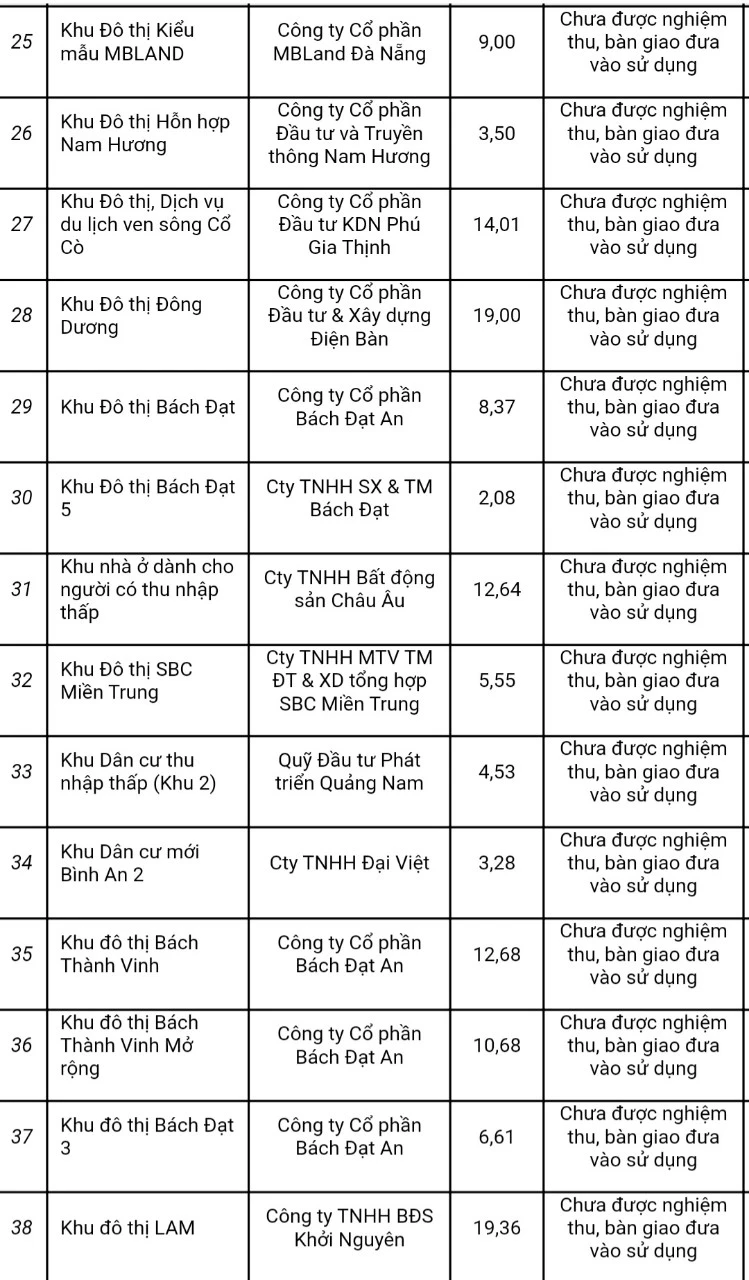 | 25 | Khu Đô thị Kiểu mẫu MBLAND | Công ty Cổ phần MBLand Đà Nẵng | 9,00 | Chưa được nghiệm thu, bàn giao đưa vào sử dụng |
|---|---|---|---|---|
| 26 | Khu Đô thị Hỗn hợp Nam Hương | Công ty Cổ phần Đầu tư và Truyền thông Nam Hương | 3,50 | Chưa được nghiệm thu, bàn giao đưa vào sử dụng |
| 27 | Khu Đô thị, Dịch vụ du lịch ven sông Cổ Cò | Công ty Cổ phần Đầu tư KDN Phú Gia Thịnh | 14,01 | Chưa được nghiệm thu, bàn giao đưa vào sử dụng |
| 28 | Khu Đô thị Đông Dương | Công ty Cổ phần Đầu tư & Xây dựng Điện Bàn | 19,00 | Chưa được nghiệm thu, bàn giao đưa vào sử dụng |
| 29 | Khu Đô thị Bách Đạt | Công ty Cổ phần Bách Đạt An | 8,37 | Chưa được nghiệm thu, bàn giao đưa vào sử dụng |
| 30 | Khu Đô thị Bách Đạt 5 | Cty TNHH SX & TM Bách Đạt | 2,08 | Chưa được nghiệm thu, bàn giao đưa vào sử dụng |
| 31 | Khu nhà ở dành cho người có thu nhập thấp | Cty TNHH Bất động sản Châu Âu | 12,64 | Chưa được nghiệm thu, bàn giao đưa vào sử dụng |
| 32 | Khu Đô thị SBC Miền Trung | Cty TNHH MTV TM ĐT & XD tổng hợp SBC Miền Trung | 5,55 | Chưa được nghiệm thu, bàn giao đưa vào sử dụng |
| 33 | Khu Dân cư thu nhập thấp (Khu 2) | Quỹ Đầu tư Phát triển Quảng Nam | 4,53 | Chưa được nghiệm thu, bàn giao đưa vào sử dụng |
| 34 | Khu Dân cư mới Bình An 2 | Cty TNHH Đại Việt | 3,28 | Chưa được nghiệm thu, bàn giao đưa vào sử dụng |
| 35 | Khu đô thị Bách Thành Vinh | Công ty Cổ phần Bách Đạt An | 12,68 | Chưa được nghiệm thu, bàn giao đưa vào sử dụng |
| 36 | Khu đô thị Bách Thành Vinh Mở rộng | Công ty Cổ phần Bách Đạt An | 10,68 | Chưa được nghiệm thu, bàn giao đưa vào sử dụng |
| 37 | Khu đô thị Bách Đạt 3 | Công ty Cổ phần Bách Đạt An | 6,61 | Chưa được nghiệm thu, bàn giao đưa vào sử dụng |
| 38 | Khu đô thị LAM | Công ty TNHH BĐS Khởi Nguyên | 19,36 | Chưa được nghiệm thu, bàn giao đưa vào sử dụng |